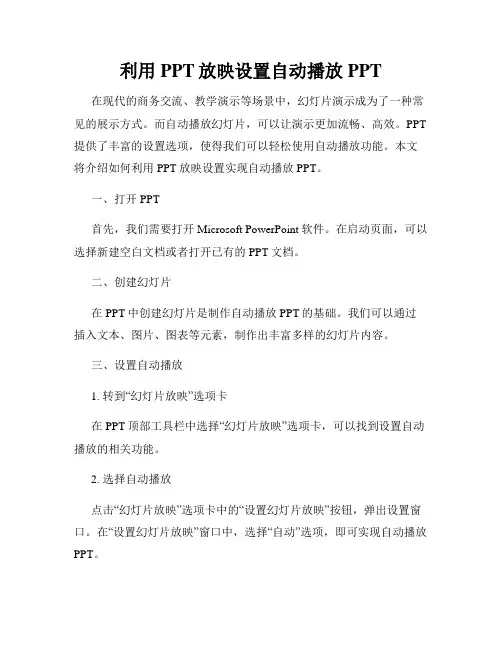 利用 PPT 放映设置自动播放 PPT

在现代的商务交流、教学演示等场景中，幻灯片演示成为了一种常见的展示方式。而自动播放幻灯片，可以让演示更加流畅、高效。PPT 提供了丰富的设置选项，使得我们可以轻松使用自动播放功能。本文将介绍如何利用 PPT 放映设置实现自动播放 PPT。

一、打开 PPT

首先，我们需要打开 Microsoft PowerPoint 软件。在启动页面，可以选择新建空白文档或者打开已有的 PPT 文档。

二、创建幻灯片

在 PPT 中创建幻灯片是制作自动播放 PPT 的基础。我们可以通过插入文本、图片、图表等元素，制作出丰富多样的幻灯片内容。

三、设置自动播放

1. 转到“幻灯片放映”选项卡

在 PPT 顶部工具栏中选择“幻灯片放映”选项卡，可以找到设置自动播放的相关功能。

2. 选择自动播放

点击“幻灯片放映”选项卡中的“设置幻灯片放映”按钮，弹出设置窗口。在“设置幻灯片放映”窗口中，选择“自动”选项，即可实现自动播放 PPT。